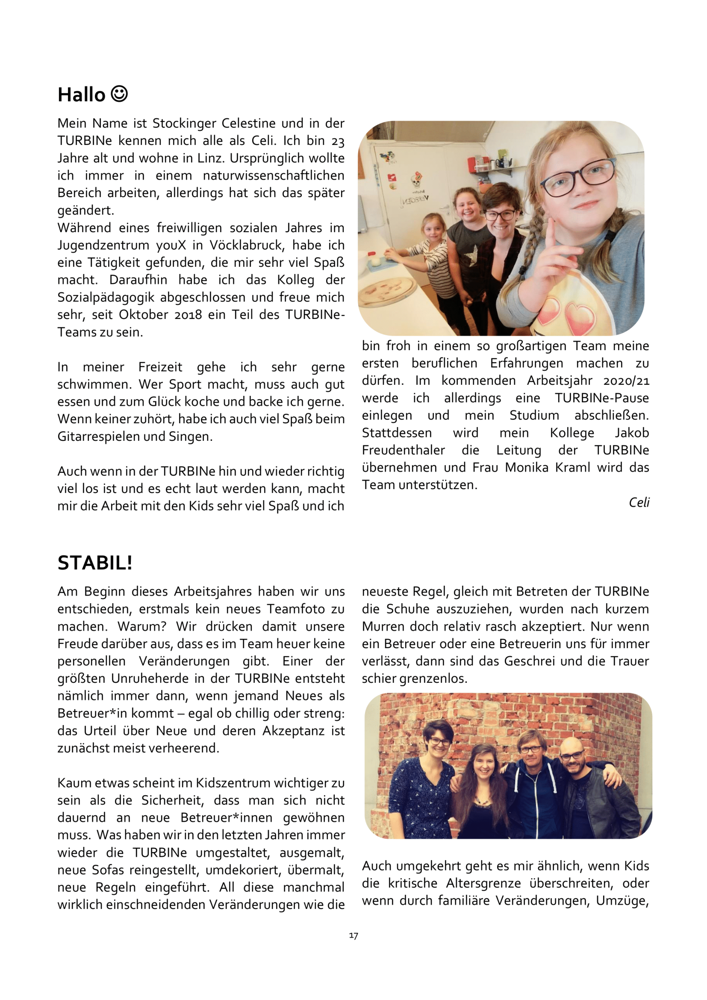 Hallo ☺

Mein Name ist Stockinger Celestine und in der TURBINe kennen mich alle als Celi. Ich bin 23 Jahre alt und wohne in Linz. Ursprünglich wollte ich immer in einem naturwissenschaftlichen Bereich arbeiten, allerdings hat sich das später geändert.
Während eines freiwilligen sozialen Jahres im Jugendzentrum youX in Vöcklabruck, habe ich eine Tätigkeit gefunden, die mir sehr viel Spaß macht. Daraufhin habe ich das Kolleg der Sozialpädagogik abgeschlossen und freue mich sehr, seit Oktober 2018 ein Teil des TURBINe-Teams zu sein.

In meiner Freizeit gehe ich sehr gerne schwimmen. Wer Sport macht, muss auch gut essen und zum Glück koche und backe ich gerne. Wenn keiner zuhört, habe ich auch viel Spaß beim Gitarrespielen und Singen.

Auch wenn in der TURBINe hin und wieder richtig viel los ist und es echt laut werden kann, macht mir die Arbeit mit den Kids sehr viel Spaß und ich bin froh in einem so großartigen Team meine ersten beruflichen Erfahrungen machen zu dürfen. Im kommenden Arbeitsjahr 2020/21 werde ich allerdings eine TURBINe-Pause einlegen und mein Studium abschließen. Stattdessen wird mein Kollege Jakob Freudenthaler die Leitung der TURBINe übernehmen und Frau Monika Kraml wird das Team unterstützen.

Celi

STABIL!

Am Beginn dieses Arbeitsjahres haben wir uns entschieden, erstmals kein neues Teamfoto zu machen. Warum? Wir drücken damit unsere Freude darüber aus, dass es im Team heuer keine personellen Veränderungen gibt. Einer der größten Unruheherde in der TURBINe entsteht nämlich immer dann, wenn jemand Neues als Betreuer*in kommt – egal ob chillig oder streng: das Urteil über Neue und deren Akzeptanz ist zunächst meist verheerend.

Kaum etwas scheint im Kidszentrum wichtiger zu sein als die Sicherheit, dass man sich nicht dauernd an neue Betreuer*innen gewöhnen muss. Was haben wir in den letzten Jahren immer wieder die TURBINe umgestaltet, ausgemalt, neue Sofas reingestellt, umdekoriert, übermalt, neue Regeln eingeführt. All diese manchmal wirklich einschneidenden Veränderungen wie die neueste Regel, gleich mit Betreten der TURBINe die Schuhe auszuziehen, wurden nach kurzem Murren doch relativ rasch akzeptiert. Nur wenn ein Betreuer oder eine Betreuerin uns für immer verlässt, dann sind das Geschrei und die Trauer schier grenzenlos.

Auch umgekehrt geht es mir ähnlich, wenn Kids die kritische Altersgrenze überschreiten, oder wenn durch familiäre Veränderungen, Umzüge,

17